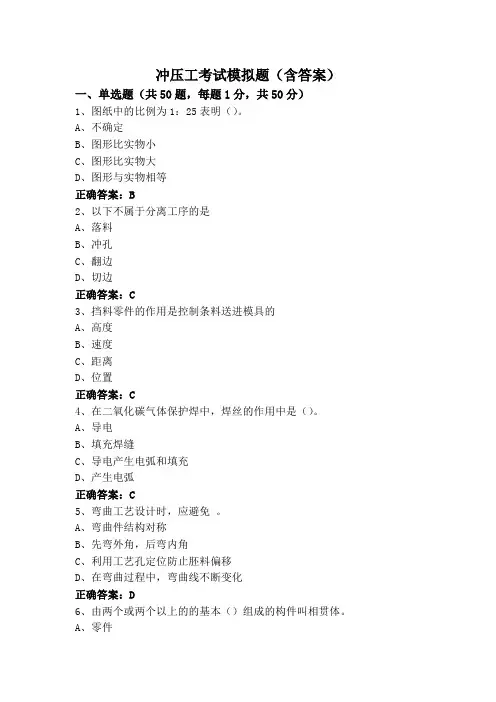 冲压工考试模拟题（含答案）

一、单选题（共50题，每题1分，共50分）

1、图纸中的比例为1：25表明（）。

A、不确定

B、图形比实物小

C、图形比实物大

D、图形与实物相等

正确答案：B

2、以下不属于分离工序的是

A、落料

B、冲孔

C、翻边

D、切边

正确答案：C

3、挡料零件的作用是控制条料送进模具的

A、高度

B、速度

C、距离

D、位置

正确答案：C

4、在二氧化碳气体保护焊中，焊丝的作用中是（）。

A、导电

B、填充焊缝

C、导电产生电弧和填充

D、产生电弧

正确答案：C

5、弯曲工艺设计时，应避免 。

A、弯曲件结构对称

B、先弯外角，后弯内角

C、利用工艺孔定位防止胚料偏移

D、在弯曲过程中，弯曲线不断变化

正确答案：D

6、由两个或两个以上的的基本（）组成的构件叫相贯体。

A、零件